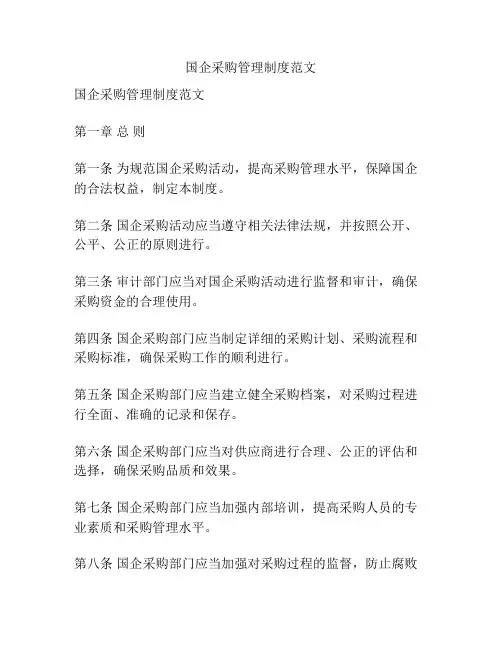 国企采购管理制度范文

国企采购管理制度范文

第一章 总 则

第一条 为规范国企采购活动，提高采购管理水平，保障国企的合法权益，制定本制度。

第二条 国企采购活动应当遵守相关法律法规，并按照公开、公平、公正的原则进行。

第三条 审计部门应当对国企采购活动进行监督和审计，确保采购资金的合理使用。

第四条 国企采购部门应当制定详细的采购计划、采购流程和采购标准，确保采购工作的顺利进行。

第五条 国企采购部门应当建立健全采购档案，对采购过程进行全面、准确的记录和保存。

第六条 国企采购部门应当对供应商进行合理、公正的评估和选择，确保采购品质和效果。

第七条 国企采购部门应当加强内部培训，提高采购人员的专业素质和采购管理水平。

第八条 国企采购部门应当加强对采购过程的监督，防止腐败